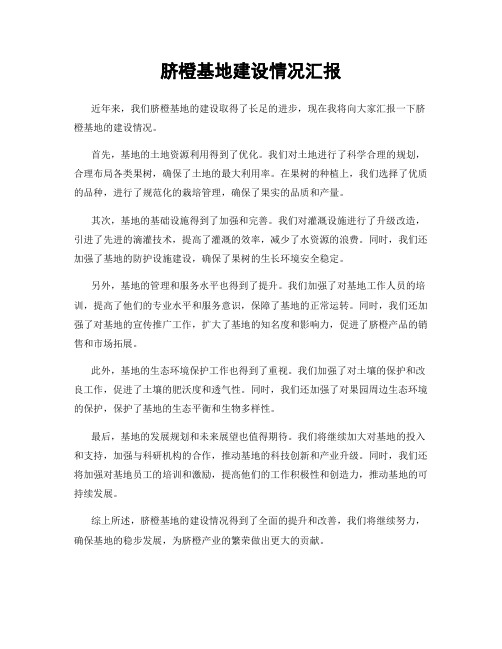 脐橙基地建设情况汇报

近年来，我们脐橙基地的建设取得了长足的进步，现在我将向大家汇报一下脐橙基地的建设情况。

首先，基地的土地资源利用得到了优化。我们对土地进行了科学合理的规划，合理布局各类果树，确保了土地的最大利用率。在果树的种植上，我们选择了优质的品种，进行了规范化的栽培管理，确保了果实的品质和产量。

其次，基地的基础设施得到了加强和完善。我们对灌溉设施进行了升级改造，引进了先进的滴灌技术，提高了灌溉的效率，减少了水资源的浪费。同时，我们还加强了基地的防护设施建设，确保了果树的生长环境安全稳定。

另外，基地的管理和服务水平也得到了提升。我们加强了对基地工作人员的培训，提高了他们的专业水平和服务意识，保障了基地的正常运转。同时，我们还加强了对基地的宣传推广工作，扩大了基地的知名度和影响力，促进了脐橙产品的销售和市场拓展。

此外，基地的生态环境保护工作也得到了重视。我们加强了对土壤的保护和改良工作，促进了土壤的肥沃度和透气性。同时，我们还加强了对果园周边生态环境的保护，保护了基地的生态平衡和生物多样性。

最后，基地的发展规划和未来展望也值得期待。我们将继续加大对基地的投入和支持，加强与科研机构的合作，推动基地的科技创新和产业升级。同时，我们还将加强对基地员工的培训和激励，提高他们的工作积极性和创造力，推动基地的可持续发展。

综上所述，脐橙基地的建设情况得到了全面的提升和改善，我们将继续努力，确保基地的稳步发展，为脐橙产业的繁荣做出更大的贡献。